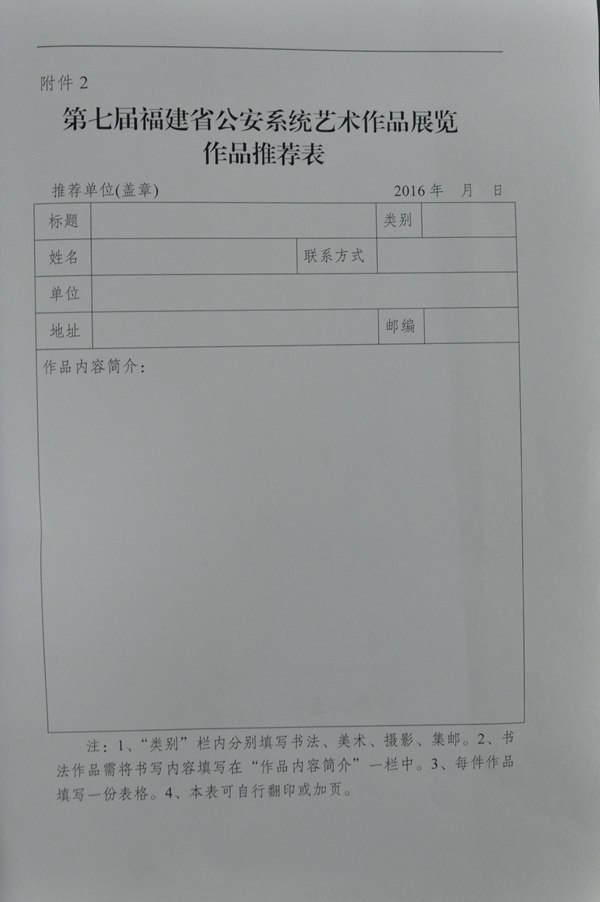 附件2

第七届福建省公安系统艺术作品展览
作品推荐表

推荐单位(盖章)　　2016年　月　日

标题
类别
姓名
联系方式
单位
地址
邮编
作品内容简介：

注：1、“类别”栏内分别填写书法、美术、摄影、集邮。2、书法作品需将书写内容填写在“作品内容简介”一栏中。3、每件作品填写一份表格。4、本表可自行翻印或加页。